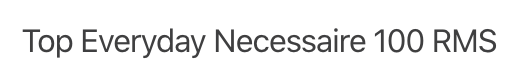 Top Everyday Necessaire 100 RMS